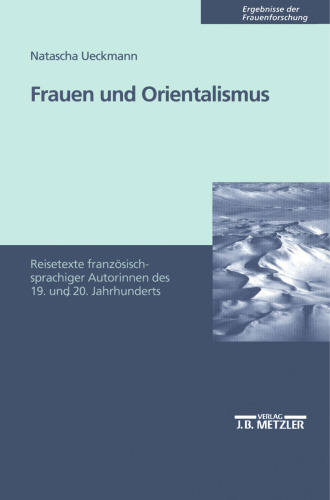 Ergebnisse der Frauenforschung

Natascha Ueckmann

Frauen und Orientalismus

Reisetexte französischsprachiger Autorinnen des 19. und 20. Jahrhunderts

VERLAG
J.B. METZLER